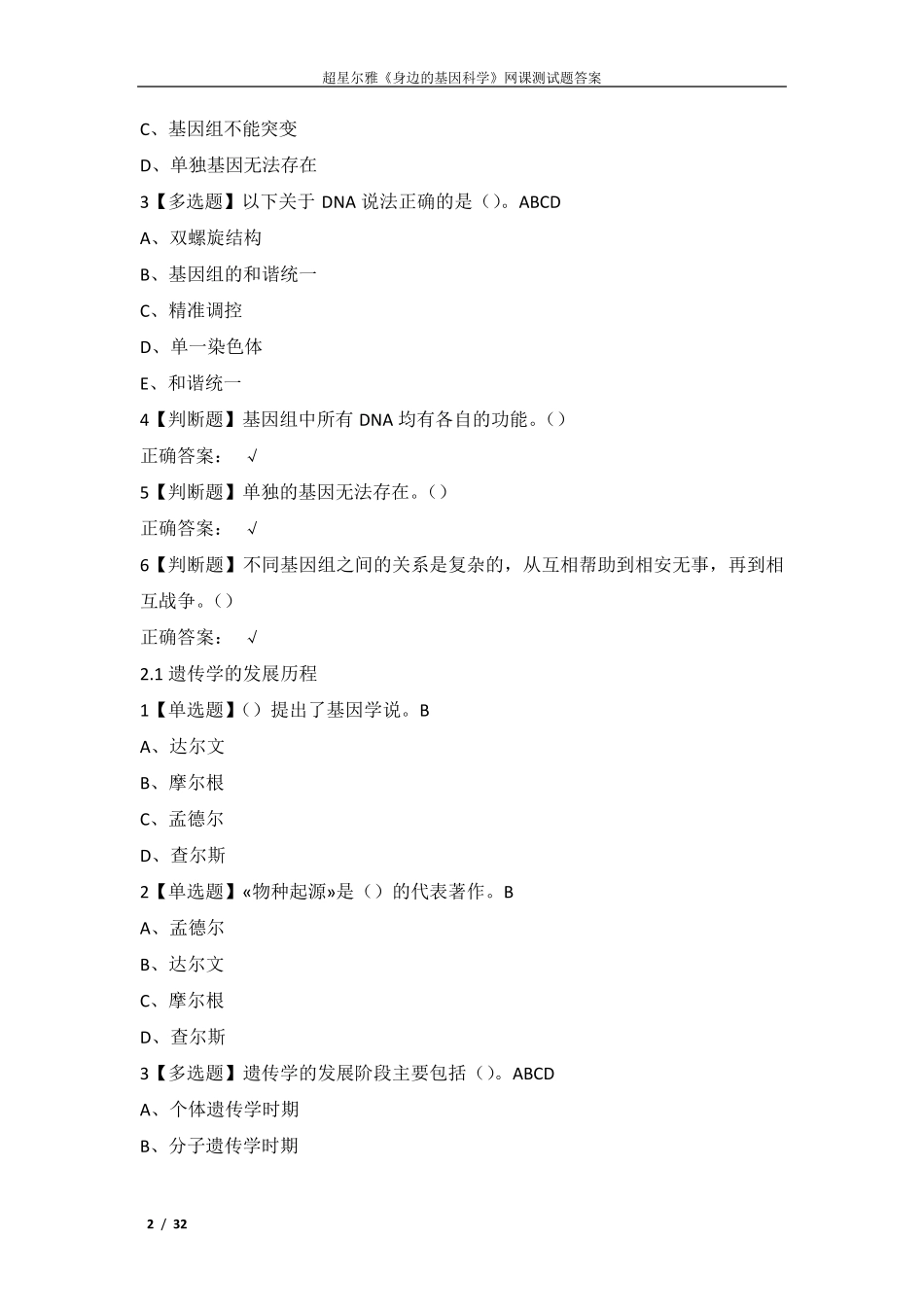 超星尔雅《身边的基因科学》网课测试题答案

C、基因组不能突变

D、单独基因无法存在

3【多选题】以下关于 DNA 说法正确的是（）。ABCD

A、双螺旋结构

B、基因组的和谐统一

C、精准调控

D、单一染色体

E、和谐统一

4【判断题】基因组中所有 DNA 均有各自的功能。（）

正确答案： √

5【判断题】单独的基因无法存在。（）

正确答案： √

6【判断题】不同基因组之间的关系是复杂的，从互相帮助到相安无事，再到相互战争。（）

正确答案： √

2.1 遗传学的发展历程

1【单选题】（）提出了基因学说。B

A、达尔文

B、摩尔根

C、孟德尔

D、查尔斯

2【单选题】«物种起源»是（）的代表著作。B

A、孟德尔

B、达尔文

C、摩尔根

D、查尔斯

3【多选题】遗传学的发展阶段主要包括（）。ABCD

A、个体遗传学时期

B、分子遗传学时期

2 / 32